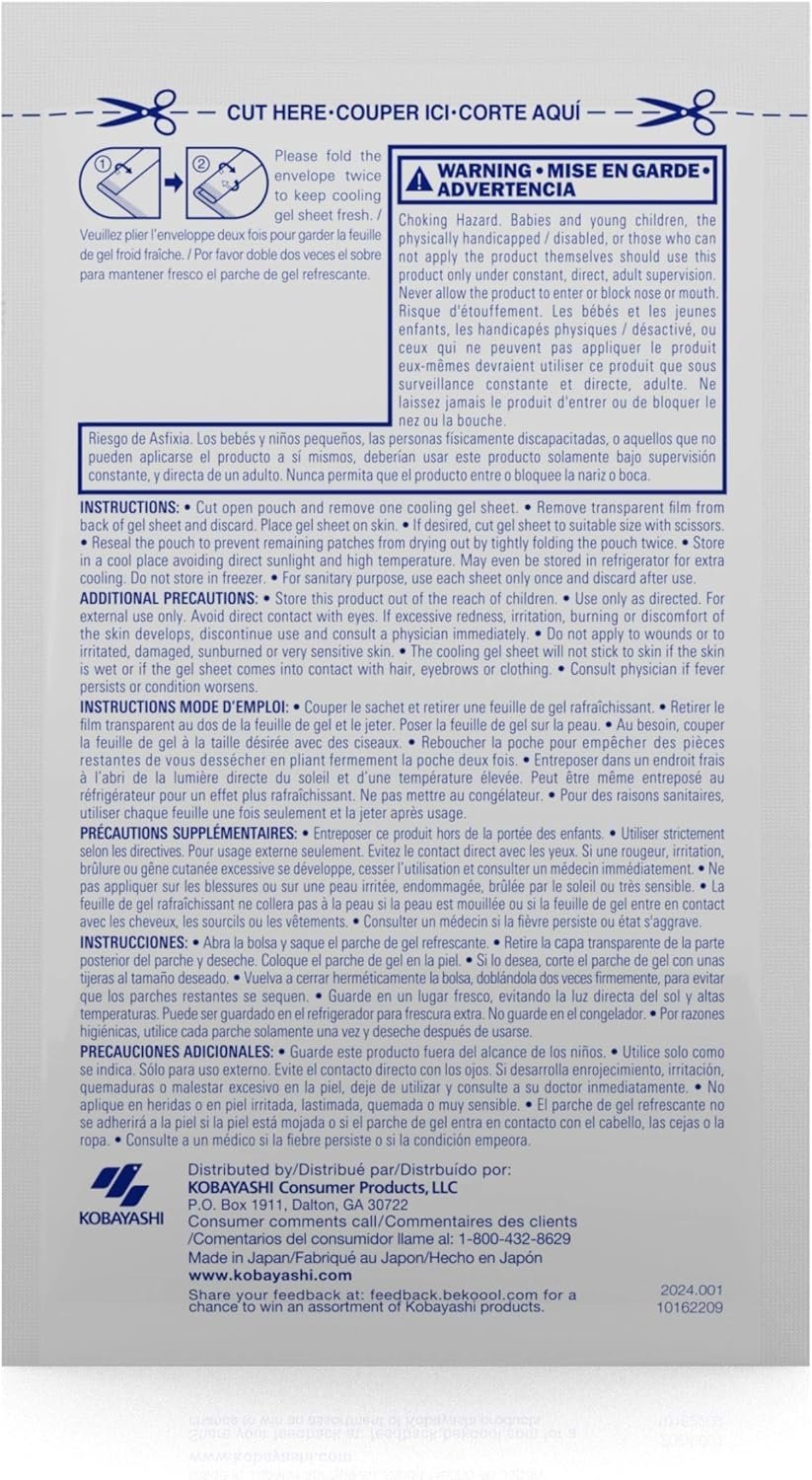 CUT HERE•COUPER ICI•CORTE AQUÍ

① ②

Please fold the envelope twice to keep cooling gel sheet fresh. / Veuillez plier l'enveloppe deux fois pour garder la feuille de gel froid fraîche. / Por favor doble dos veces el sobre para mantener fresco el parche de gel refrescante.

WARNING • MISE EN GARDE • ADVERTENCIA

Choking Hazard. Babies and young children, the physically handicapped / disabled, or those who can not apply the product themselves should use this product only under constant, direct, adult supervision. Never allow the product to enter or block nose or mouth. Risque d'étouffement. Les bébés et les jeunes enfants, les handicapés physiques / désactivé, ou ceux qui ne peuvent pas appliquer le produit eux-mêmes devraient utiliser ce produit que sous surveillance constante et directe, adulte. Ne laissez jamais le produit d'entrer ou de bloquer le nez ou la bouche.
Riesgo de Asfixia. Los bebés y niños pequeños, las personas físicamente discapacitadas, o aquellos que no pueden aplicarse el producto a sí mismos, deberían usar este producto solamente bajo supervisión constante, y directa de un adulto. Nunca permita que el producto entre o bloquee la nariz o boca.

INSTRUCTIONS: • Cut open pouch and remove one cooling gel sheet. • Remove transparent film from back of gel sheet and discard. Place gel sheet on skin. • If desired, cut gel sheet to suitable size with scissors. • Reseal the pouch to prevent remaining patches from drying out by tightly folding the pouch twice. • Store in a cool place avoiding direct sunlight and high temperature. May even be stored in refrigerator for extra cooling. Do not store in freezer. • For sanitary purpose, use each sheet only once and discard after use.
ADDITIONAL PRECAUTIONS: • Store this product out of the reach of children. • Use only as directed. For external use only. Avoid direct contact with eyes. If excessive redness, irritation, burning or discomfort of the skin develops, discontinue use and consult a physician immediately. • Do not apply to wounds or to irritated, damaged, sunburned or very sensitive skin. • The cooling gel sheet will not stick to skin if the skin is wet or if the gel sheet comes into contact with hair, eyebrows or clothing. • Consult physician if fever persists or condition worsens.
INSTRUCTIONS MODE D'EMPLOI: • Couper le sachet et retirer une feuille de gel rafraîchissant. • Retirer le film transparent au dos de la feuille de gel et le jeter. Poser la feuille de gel sur la peau. • Au besoin, couper la feuille de gel à la taille désirée avec des ciseaux. • Reboucher la poche pour empêcher des pièces restantes de vous dessécher en pliant fermement la poche deux fois. • Entreposer dans un endroit frais à l'abri de la lumière directe du soleil et d'une température élevée. Peut être même entreposé au réfrigérateur pour un effet plus rafraîchissant. Ne pas mettre au congélateur. • Pour des raisons sanitaires, utiliser chaque feuille une fois seulement et la jeter après usage.
PRÉCAUTIONS SUPPLÉMENTAIRES: • Entreposer ce produit hors de la portée des enfants. • Utiliser strictement selon les directives. Pour usage externe seulement. Evitez le contact direct avec les yeux. Si une rougeur, irritation, brûlure ou gêne cutanée excessive se développe, cesser l'utilisation et consulter un médecin immédiatement. • Ne pas appliquer sur les blessures ou sur une peau irritée, endommagée, brûlée par le soleil ou très sensible. • La feuille de gel rafraîchissant ne collera pas à la peau si la peau est mouillée ou si la feuille de gel entre en contact avec les cheveux, les sourcils ou les vêtements. • Consulter un médecin si la fièvre persiste ou état s'aggrave.
INSTRUCCIONES: • Abra la bolsa y saque el parche de gel refrescante. • Retire la capa transparente de la parte posterior del parche y deseche. Coloque el parche de gel en la piel. • Si lo desea, corte el parche de gel con unas tijeras al tamaño deseado. • Vuelva a cerrar herméticamente la bolsa, doblándola dos veces firmemente, para evitar que los parches restantes se sequen. • Guarde en un lugar fresco, evitando la luz directa del sol y altas temperaturas. Puede ser guardado en el refrigerador para frescura extra. No guarde en el congelador. • Por razones higiénicas, utilice cada parche solamente una vez y deseche después de usarse.
PRECAUCIONES ADICIONALES: • Guarde este producto fuera del alcance de los niños. • Utilice solo como se indica. Sólo para uso externo. Evite el contacto directo con los ojos. Si desarrolla enrojecimiento, irritación, quemaduras o malestar excesivo en la piel, deje de utilizar y consulte a su doctor inmediatamente. • No aplique en heridas o en piel irritada, lastimada, quemada o muy sensible. • El parche de gel refrescante no se adherirá a la piel si la piel está mojada o si el parche de gel entra en contacto con el cabello, las cejas o la ropa. • Consulte a un médico si la fiebre persiste o si la condición empeora.

KOBAYASHI

Distributed by/Distribué par/Distrbuído por:
KOBAYASHI Consumer Products, LLC
P.O. Box 1911, Dalton, GA 30722
Consumer comments call/Commentaires des clients /Comentarios del consumidor llame al: 1-800-432-8629
Made in Japan/Fabriqué au Japon/Hecho en Japón
www.kobayashi.com
Share your feedback at: feedback.bekoool.com for a chance to win an assortment of Kobayashi products.

2024.001
10162209